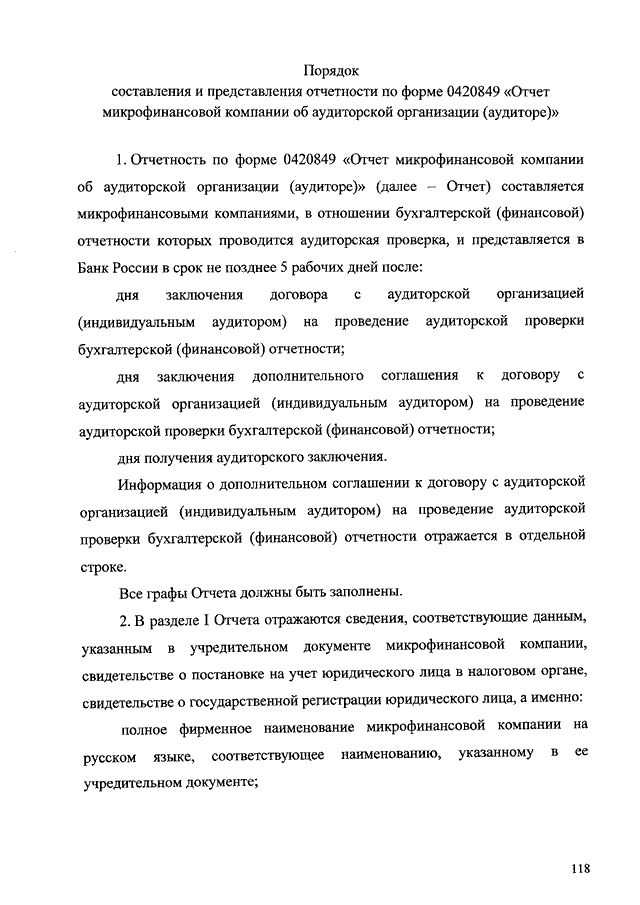 Порядок
составления и представления отчетности по форме 0420849 «Отчет микрофинансовой компании об аудиторской организации (аудиторе)»

1. Отчетность по форме 0420849 «Отчет микрофинансовой компании об аудиторской организации (аудиторе)» (далее – Отчет) составляется микрофинансовыми компаниями, в отношении бухгалтерской (финансовой) отчетности которых проводится аудиторская проверка, и представляется в Банк России в срок не позднее 5 рабочих дней после:

дня заключения договора с аудиторской организацией (индивидуальным аудитором) на проведение аудиторской проверки бухгалтерской (финансовой) отчетности;

дня заключения дополнительного соглашения к договору с аудиторской организацией (индивидуальным аудитором) на проведение аудиторской проверки бухгалтерской (финансовой) отчетности;

дня получения аудиторского заключения.

Информация о дополнительном соглашении к договору с аудиторской организацией (индивидуальным аудитором) на проведение аудиторской проверки бухгалтерской (финансовой) отчетности отражается в отдельной строке.

Все графы Отчета должны быть заполнены.

2. В разделе I Отчета отражаются сведения, соответствующие данным, указанным в учредительном документе микрофинансовой компании, свидетельстве о постановке на учет юридического лица в налоговом органе, свидетельстве о государственной регистрации юридического лица, а именно:

полное фирменное наименование микрофинансовой компании на русском языке, соответствующее наименованию, указанному в ее учредительном документе;

118